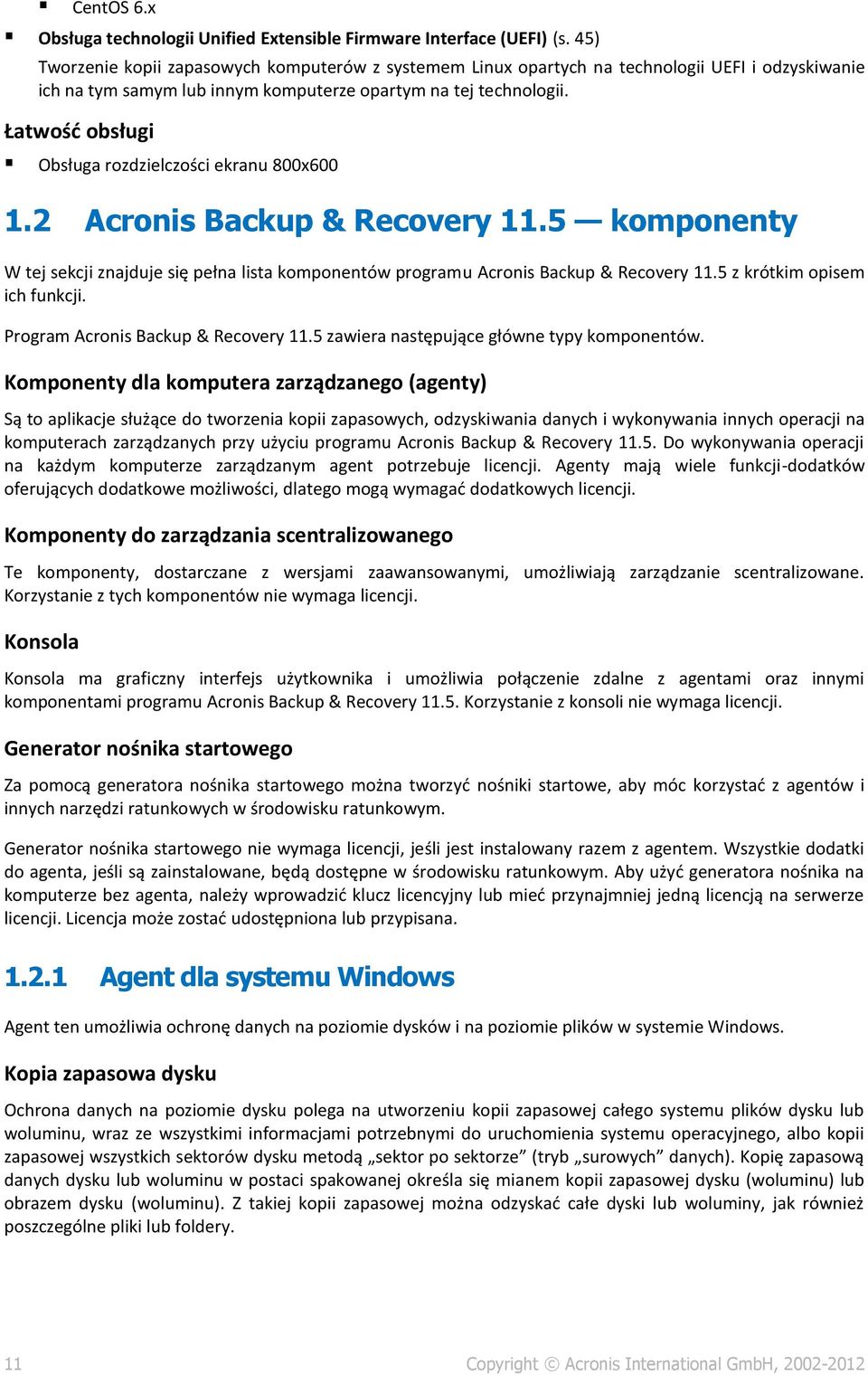 ▪ CentOS 6.x

▪ Obsługa technologii Unified Extensible Firmware Interface (UEFI) (s. 45)
Tworzenie kopii zapasowych komputerów z systemem Linux opartych na technologii UEFI i odzyskiwanie ich na tym samym lub innym komputerze opartym na tej technologii.

Łatwość obsługi

▪ Obsługa rozdzielczości ekranu 800x600

1.2 Acronis Backup & Recovery 11.5 — komponenty

W tej sekcji znajduje się pełna lista komponentów programu Acronis Backup & Recovery 11.5 z krótkim opisem ich funkcji.

Program Acronis Backup & Recovery 11.5 zawiera następujące główne typy komponentów.

Komponenty dla komputera zarządzanego (agenty)

Są to aplikacje służące do tworzenia kopii zapasowych, odzyskiwania danych i wykonywania innych operacji na komputerach zarządzanych przy użyciu programu Acronis Backup & Recovery 11.5. Do wykonywania operacji na każdym komputerze zarządzanym agent potrzebuje licencji. Agenty mają wiele funkcji-dodatków oferujących dodatkowe możliwości, dlatego mogą wymagać dodatkowych licencji.

Komponenty do zarządzania scentralizowanego

Te komponenty, dostarczane z wersjami zaawansowanymi, umożliwiają zarządzanie scentralizowane. Korzystanie z tych komponentów nie wymaga licencji.

Konsola

Konsola ma graficzny interfejs użytkownika i umożliwia połączenie zdalne z agentami oraz innymi komponentami programu Acronis Backup & Recovery 11.5. Korzystanie z konsoli nie wymaga licencji.

Generator nośnika startowego

Za pomocą generatora nośnika startowego można tworzyć nośniki startowe, aby móc korzystać z agentów i innych narzędzi ratunkowych w środowisku ratunkowym.

Generator nośnika startowego nie wymaga licencji, jeśli jest instalowany razem z agentem. Wszystkie dodatki do agenta, jeśli są zainstalowane, będą dostępne w środowisku ratunkowym. Aby użyć generatora nośnika na komputerze bez agenta, należy wprowadzić klucz licencyjny lub mieć przynajmniej jedną licencją na serwerze licencji. Licencja może zostać udostępniona lub przypisana.

1.2.1 Agent dla systemu Windows

Agent ten umożliwia ochronę danych na poziomie dysków i na poziomie plików w systemie Windows.

Kopia zapasowa dysku

Ochrona danych na poziomie dysku polega na utworzeniu kopii zapasowej całego systemu plików dysku lub woluminu, wraz ze wszystkimi informacjami potrzebnymi do uruchomienia systemu operacyjnego, albo kopii zapasowej wszystkich sektorów dysku metodą „sektor po sektorze” (tryb „surowych” danych). Kopię zapasową danych dysku lub woluminu w postaci spakowanej określa się mianem kopii zapasowej dysku (woluminu) lub obrazem dysku (woluminu). Z takiej kopii zapasowej można odzyskać całe dyski lub woluminy, jak również poszczególne pliki lub foldery.

11 Copyright © Acronis International GmbH, 2002-2012